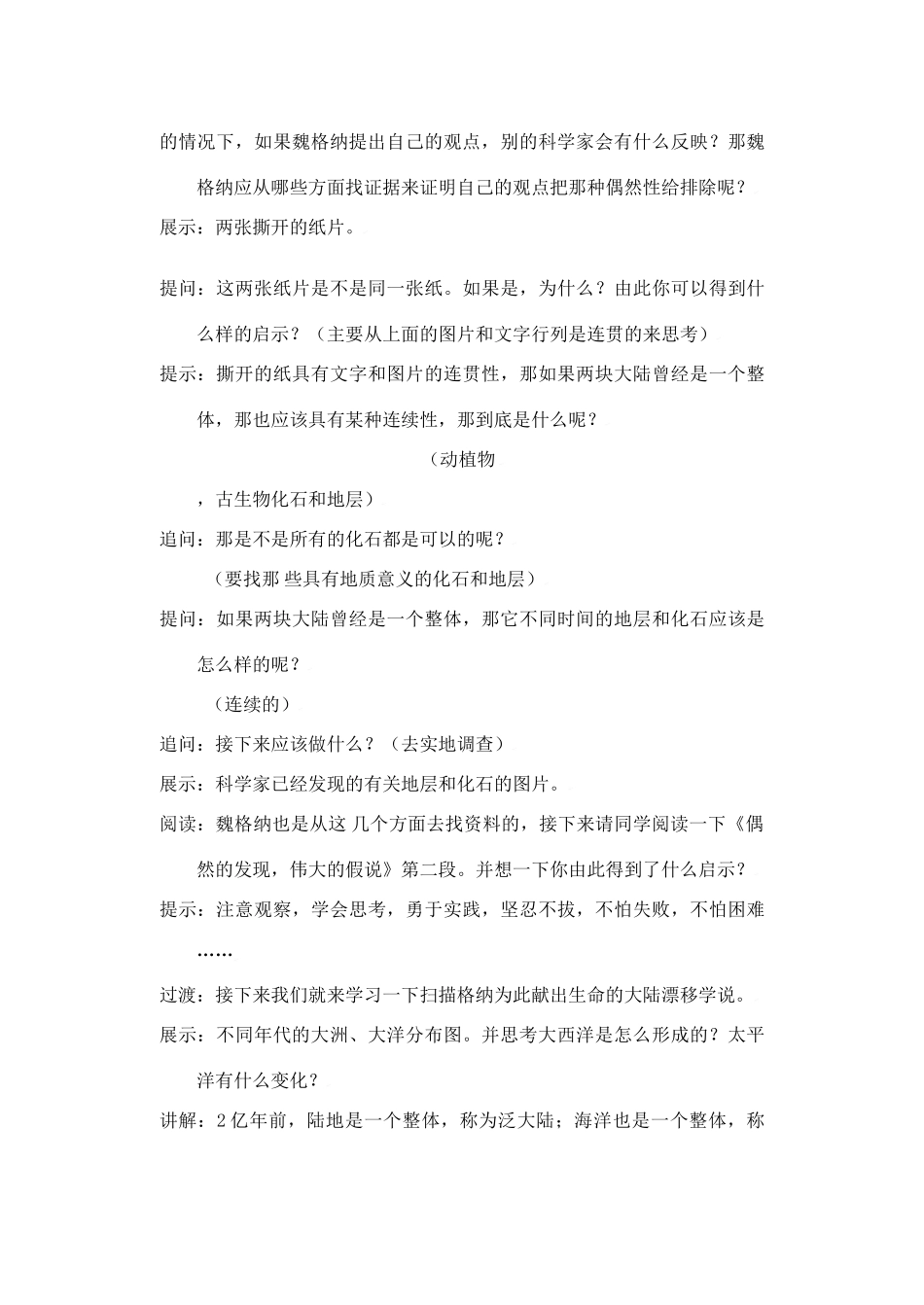 的情况下，如果魏格纳提出自己的观点，别的科学家会有什么反映？那魏格纳应从哪些方面找证据来证明自己的观点把那种偶然性给排除呢？

展示：两张撕开的纸片。

提问：这两张纸片是不是同一张纸。如果是，为什么？由此你可以得到什么样的启示？（主要从上面的图片和文字行列是连贯的来思考）

提示：撕开的纸具有文字和图片的连贯性，那如果两块大陆曾经是一个整体，那也应该具有某种连续性，那到底是什么呢？

（动植物

，古生物化石和地层）

追问：那是不是所有的化石都是可以的呢？

（要找那 些具有地质意义的化石和地层）

提问：如果两块大陆曾经是一个整体，那它不同时间的地层和化石应该是怎么样的呢？

（连续的）

追问：接下来应该做什么？（去实地调查）

展示：科学家已经发现的有关地层和化石的图片。

阅读：魏格纳也是从这 几个方面去找资料的，接下来请同学阅读一下《偶然的发现，伟大的假说》第二段。并想一下你由此得到了什么启示？

提示：注意观察，学会思考，勇于实践，坚忍不拔，不怕失败，不怕困难……

过渡：接下来我们就来学习一下扫描格纳为此献出生命的大陆漂移学说。

展示：不同年代的大洲、大洋分布图。并思考大西洋是怎么形成的？太平洋有什么变化？

讲解：2 亿年前，陆地是一个整体，称为泛大陆；海洋也是一个整体，称